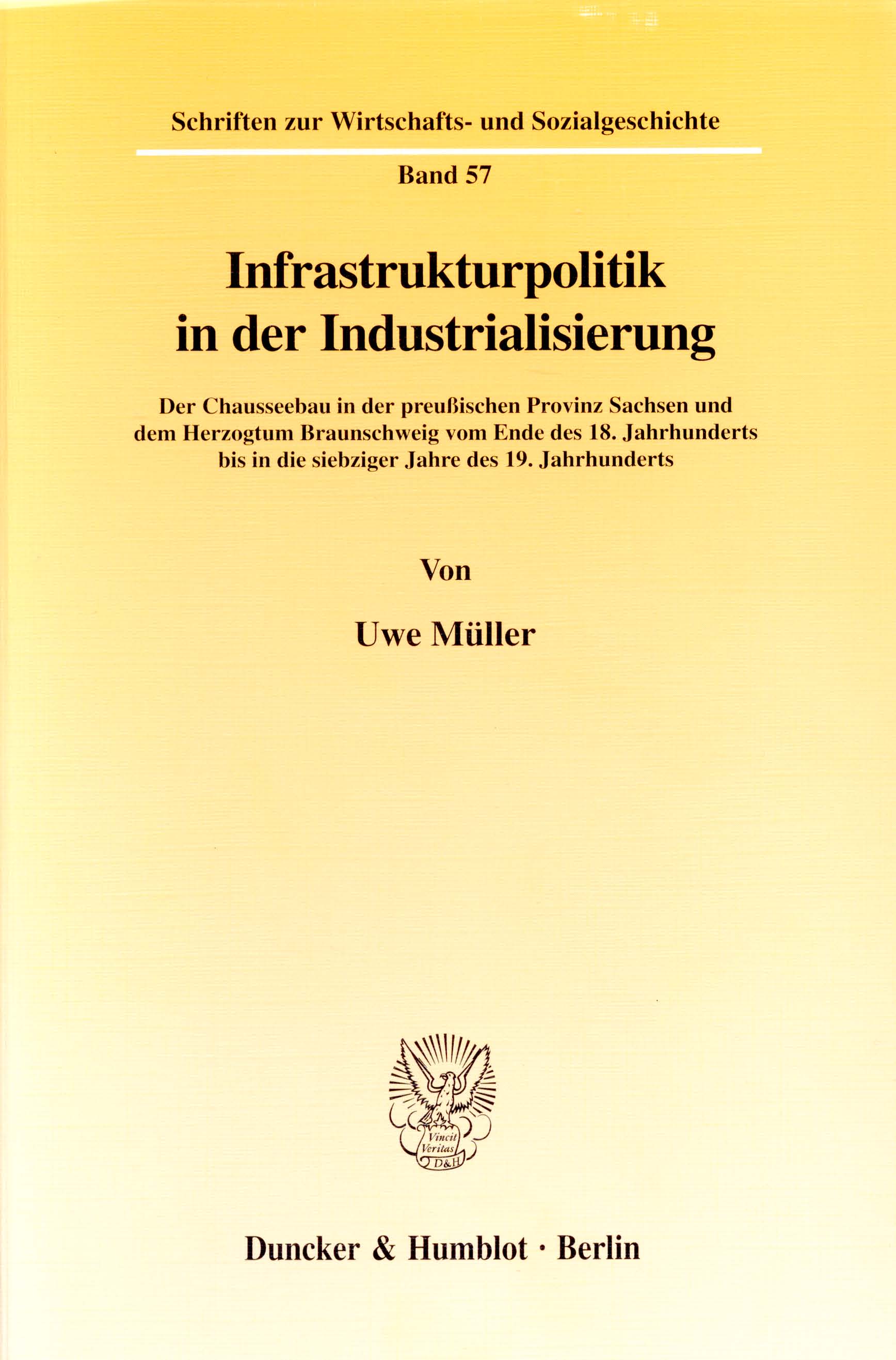 Schriften zur Wirtschafts- und Sozialgeschichte

Band 57

Infrastrukturpolitik in der Industrialisierung

Der Chausseebau in der preußischen Provinz Sachsen und dem Herzogtum Braunschweig vom Ende des 18. Jahrhunderts bis in die siebziger Jahre des 19. Jahrhunderts

Von

Uwe Müller

Vincit Veritas D&H

Duncker & Humblot · Berlin